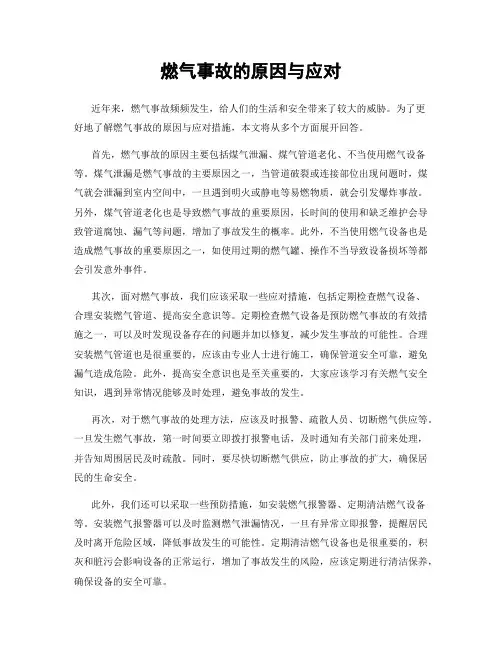 燃气事故的原因与应对

近年来，燃气事故频频发生，给人们的生活和安全带来了较大的威胁。为了更好地了解燃气事故的原因与应对措施，本文将从多个方面展开回答。

首先，燃气事故的原因主要包括煤气泄漏、煤气管道老化、不当使用燃气设备等。煤气泄漏是燃气事故的主要原因之一，当管道破裂或连接部位出现问题时，煤气就会泄漏到室内空间中，一旦遇到明火或静电等易燃物质，就会引发爆炸事故。另外，煤气管道老化也是导致燃气事故的重要原因，长时间的使用和缺乏维护会导致管道腐蚀、漏气等问题，增加了事故发生的概率。此外，不当使用燃气设备也是造成燃气事故的重要原因之一，如使用过期的燃气罐、操作不当导致设备损坏等都会引发意外事件。

其次，面对燃气事故，我们应该采取一些应对措施，包括定期检查燃气设备、合理安装燃气管道、提高安全意识等。定期检查燃气设备是预防燃气事故的有效措施之一，可以及时发现设备存在的问题并加以修复，减少发生事故的可能性。合理安装燃气管道也是很重要的，应该由专业人士进行施工，确保管道安全可靠，避免漏气造成危险。此外，提高安全意识也是至关重要的，大家应该学习有关燃气安全知识，遇到异常情况能够及时处理，避免事故的发生。

再次，对于燃气事故的处理方法，应该及时报警、疏散人员、切断燃气供应等。一旦发生燃气事故，第一时间要立即拨打报警电话，及时通知有关部门前来处理，并告知周围居民及时疏散。同时，要尽快切断燃气供应，防止事故的扩大，确保居民的生命安全。

此外，我们还可以采取一些预防措施，如安装燃气报警器、定期清洁燃气设备等。安装燃气报警器可以及时监测燃气泄漏情况，一旦有异常立即报警，提醒居民及时离开危险区域，降低事故发生的可能性。定期清洁燃气设备也是很重要的，积灰和脏污会影响设备的正常运行，增加了事故发生的风险，应该定期进行清洁保养，确保设备的安全可靠。